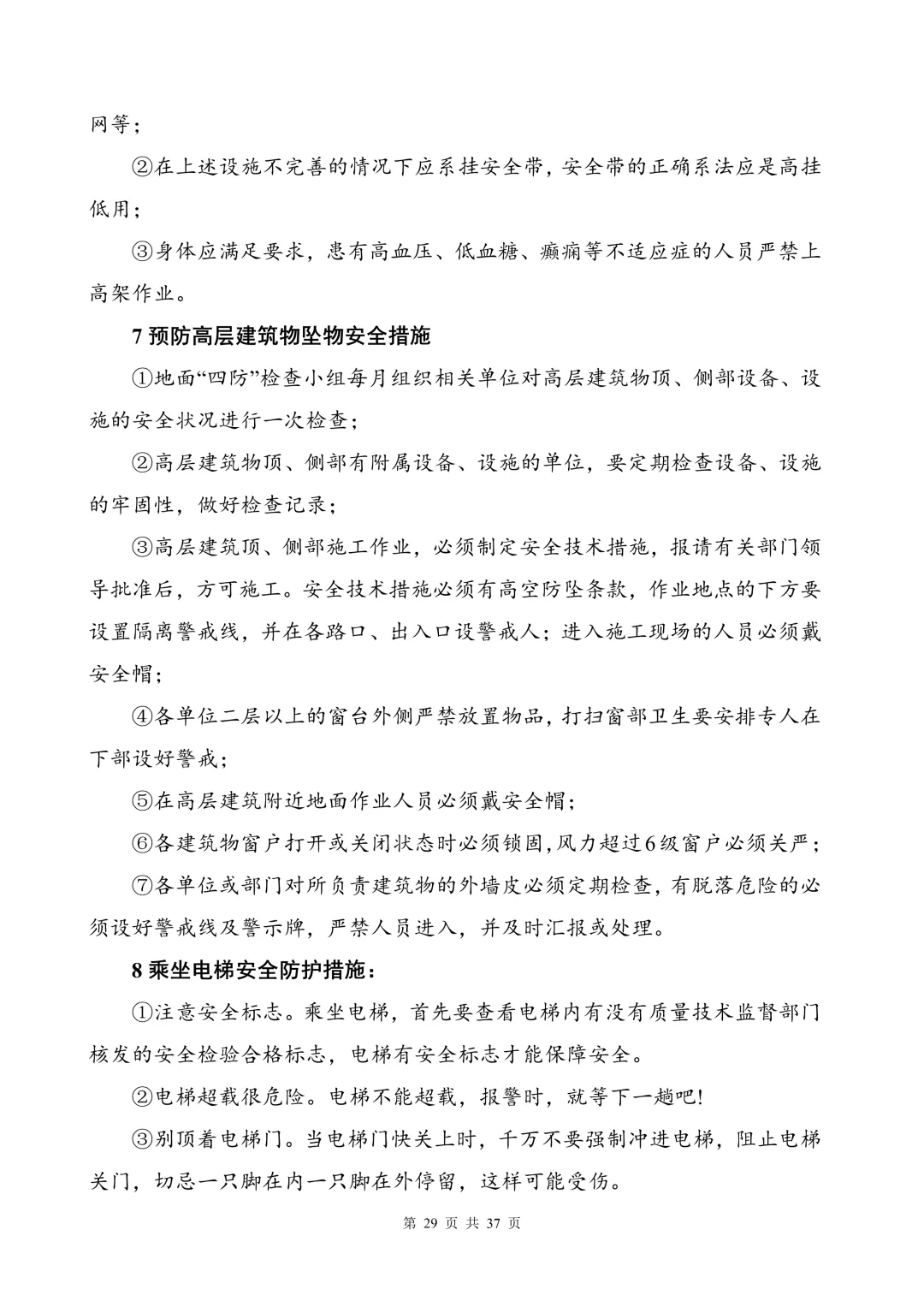 网等；

②在上述设施不完善的情况下应系挂安全带，安全带的正确系法应是高挂低用；

③身体应满足要求，患有高血压、低血糖、癫痫等不适应症的人员严禁上高架作业。

7 预防高层建筑物坠物安全措施

①地面“四防”检查小组每月组织相关单位对高层建筑物顶、侧部设备、设施的安全状况进行一次检查；

②高层建筑物顶、侧部有附属设备、设施的单位，要定期检查设备、设施的牢固性，做好检查记录；

③高层建筑顶、侧部施工作业，必须制定安全技术措施，报请有关部门领导批准后，方可施工。安全技术措施必须有高空防坠条款，作业地点的下方要设置隔离警戒线，并在各路口、出入口设警戒人；进入施工现场的人员必须戴安全帽；

④各单位二层以上的窗台外侧严禁放置物品，打扫窗部卫生要安排专人在下部设好警戒；

⑤在高层建筑附近地面作业人员必须戴安全帽；

⑥各建筑物窗户打开或关闭状态时必须锁固,风力超过6级窗户必须关严；

⑦各单位或部门对所负责建筑物的外墙皮必须定期检查，有脱落危险的必须设好警戒线及警示牌，严禁人员进入，并及时汇报或处理。

8 乘坐电梯安全防护措施：

①注意安全标志。乘坐电梯，首先要查看电梯内有没有质量技术监督部门核发的安全检验合格标志，电梯有安全标志才能保障安全。

②电梯超载很危险。电梯不能超载，报警时，就等下一趟吧!

③别顶着电梯门。当电梯门快关上时，千万不要强制冲进电梯，阻止电梯关门，切忌一只脚在内一只脚在外停留，这样可能受伤。

第 29 页 共 37 页